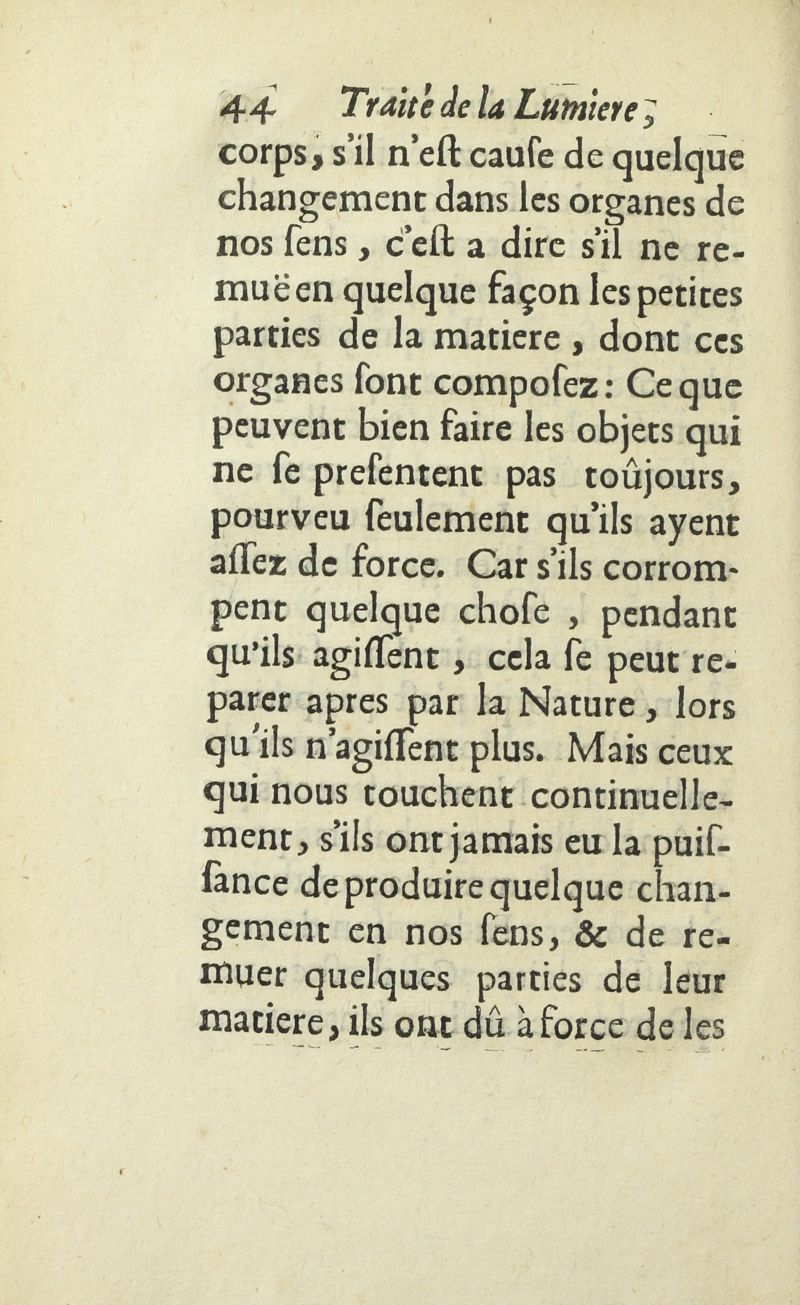 44 Traité de la Lumiere,

corps, s'il n'eſt cauſe de quelque changement dans les organes de nos ſens, c'eſt a dire s'il ne remuë en quelque façon les petites parties de la matiere, dont ces organes ſont compoſez: Ce que peuvent bien faire les objets qui ne ſe preſentent pas toûjours, pourveu ſeulement qu'ils ayent aſſez de force. Car s'ils corrompent quelque choſe, pendant qu'ils agiſſent, cela ſe peut reparer apres par la Nature, lors qu'ils n'agiſſent plus. Mais ceux qui nous touchent continuellement, s'ils ont jamais eu la puiſſance de produire quelque changement en nos ſens, & de remuer quelques parties de leur matiere, ils ont dû à force de les